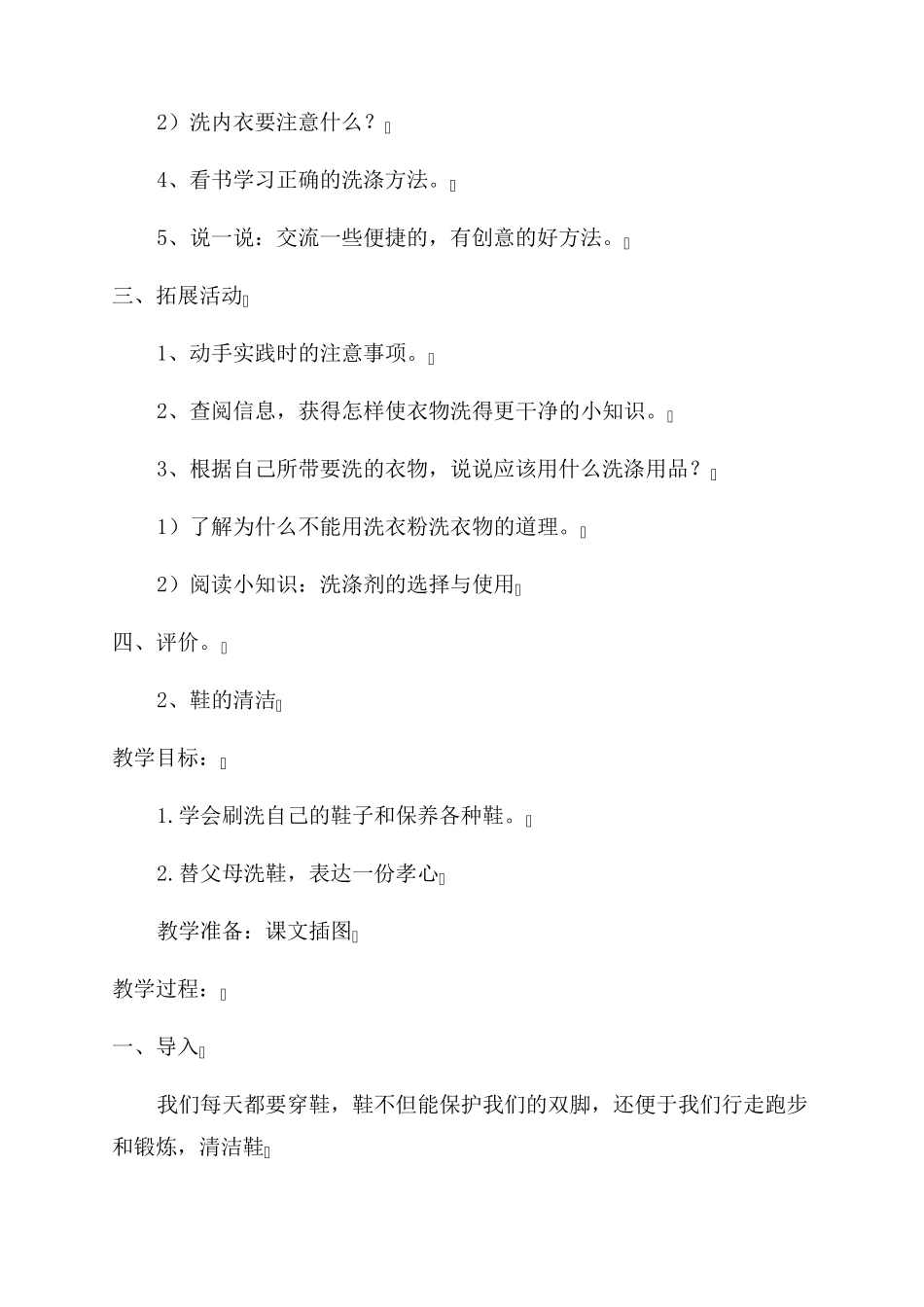 2）洗内衣要注意什么？

4、看书学习正确的洗涤方法。

5、说一说：交流一些便捷的，有创意的好方法。

三、拓展活动

1、动手实践时的注意事项。

2、查阅信息，获得怎样使衣物洗得更干净的小知识。

3、根据自己所带要洗的衣物，说说应该用什么洗涤用品？

1）了解为什么不能用洗衣粉洗衣物的道理。

2）阅读小知识：洗涤剂的选择与使用

四、评价。

2、鞋的清洁

教学目标：

1.学会刷洗自己的鞋子和保养各种鞋。

2.替父母洗鞋，表达一份孝心

教学准备：课文插图

教学过程：

一、导入

我们每天都要穿鞋，鞋不但能保护我们的双脚，还便于我们行走跑步和锻炼，清洁鞋